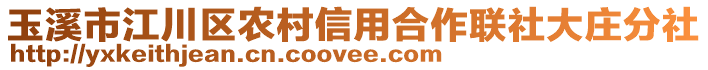 玉溪市江川区农村信用合作联社大庄分社
http://yxkeithjean.cn.coovee.com